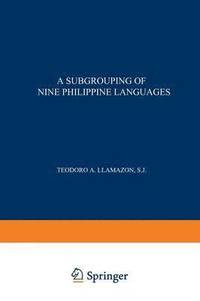 A SUBGROUPING OF NINE PHILIPPINE LANGUAGES

TEODORO A. LLAMAZON, S.J.

Springer